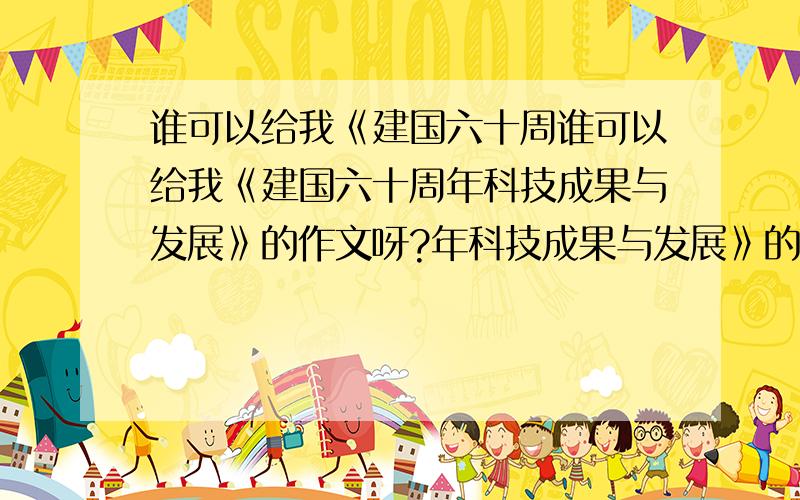 SCHOOL

谁可以给我《建国六十周谁可以给我《建国六十周年科技成果与发展》的作文呀?年科技成果与发展》的